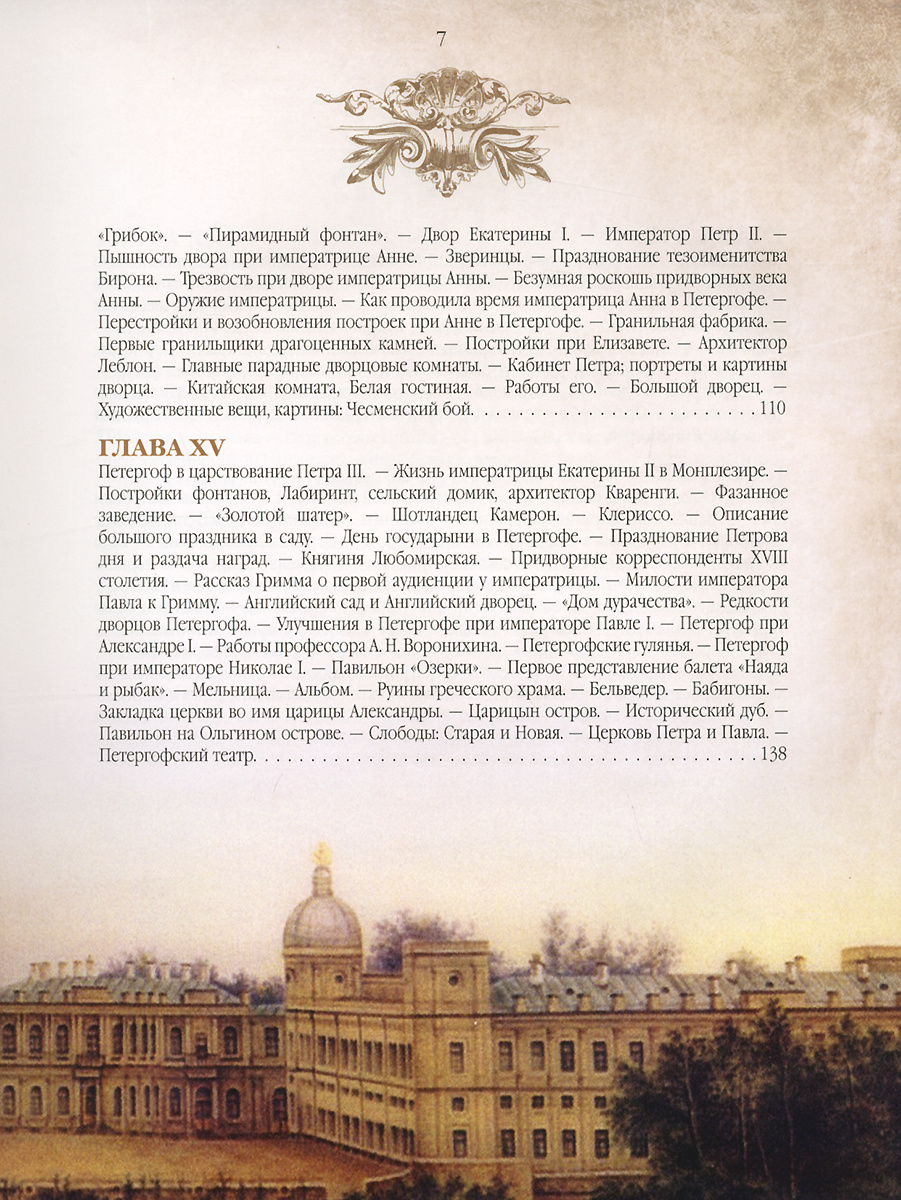 7

«Грибок». — «Пирамидный фонтан». — Двор Екатерины I. — Император Петр II. — Пышность двора при императрице Анне. — Зверинцы. — Празднование тезоименитства Бирона. — Трезвость при дворе императрицы Анны. — Безумная роскошь придворных века Анны. — Оружие императрицы. — Как проводила время императрица Анна в Петергофе. — Перестройки и возобновления построек при Анне в Петергофе. — Гранильная фабрика. — Первые гранильщики драгоценных камней. — Постройки при Елизавете. — Архитектор Леблон. — Главные парадные дворцовые комнаты. — Кабинет Петра; портреты и картины дворца. — Китайская комната, Белая гостиная. — Работы его. — Большой дворец. — Художественные вещи, картины: Чесменский бой. 110

ГЛАВА XV
Петергоф в царствование Петра III. — Жизнь императрицы Екатерины II в Монплезире. — Постройки фонтанов, Лабиринт, сельский домик, архитектор Кваренги. — Фазанное заведение. — «Золотой шатер». — Шотландец Камерон. — Клериссо. — Описание большого праздника в саду. — День государыни в Петергофе. — Празднование Петрова дня и раздача наград. — Княгиня Любомирская. — Придворные корреспонденты XVIII столетия. — Рассказ Гримма о первой аудиенции у императрицы. — Милости императора Павла к Гримму. — Английский сад и Английский дворец. — «Дом дурачества». — Редкости дворцов Петергофа. — Улучшения в Петергофе при императоре Павле I. — Петергоф при Александре I. — Работы профессора А. Н. Воронихина. — Петергофские гулянья. — Петергоф при императоре Николае I. — Павильон «Озерки». — Первое представление балета «Наяда и рыбак». — Мельница. — Альбом. — Руины греческого храма. — Бельведер. — Бабигоны. — Закладка церкви во имя царицы Александры. — Царицын остров. — Исторический дуб. — Павильон на Ольгином острове. — Слободы: Старая и Новая. — Церковь Петра и Павла. — Петергофский театр. 138